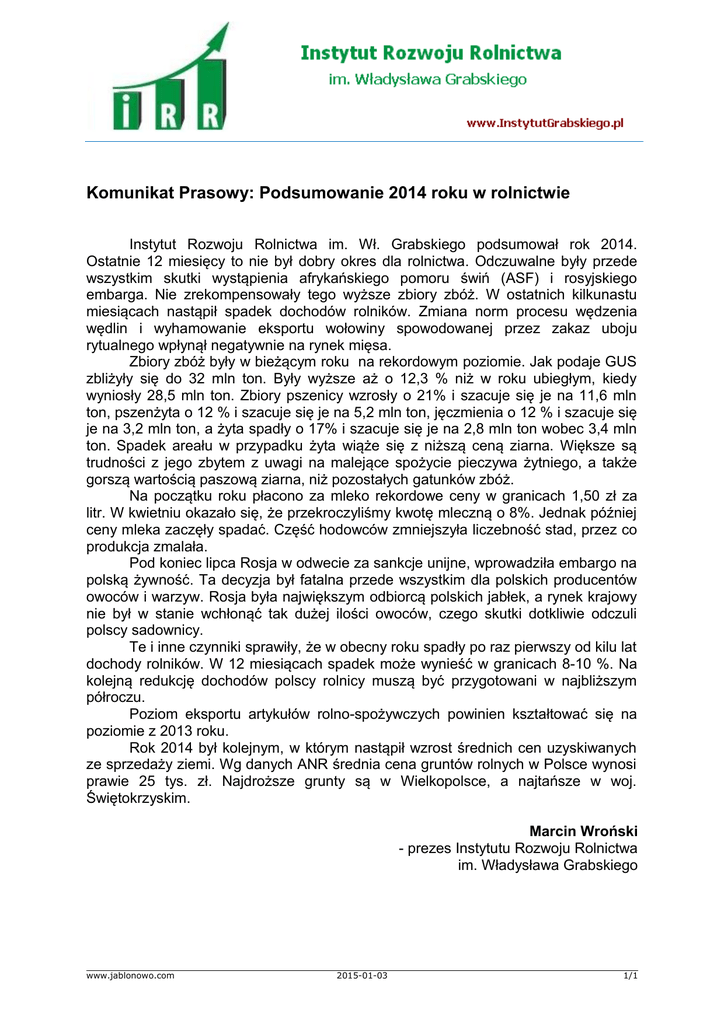 iRR

Instytut Rozwoju Rolnictwa
im. Władysława Grabskiego

www.InstytutGrabskiego.pl

Komunikat Prasowy: Podsumowanie 2014 roku w rolnictwie

Instytut Rozwoju Rolnictwa im. Wł. Grabskiego podsumował rok 2014. Ostatnie 12 miesięcy to nie był dobry okres dla rolnictwa. Odczuwalne były przede wszystkim skutki wystąpienia afrykańskiego pomoru świń (ASF) i rosyjskiego embarga. Nie zrekompensowały tego wyższe zbiory zbóż. W ostatnich kilkunastu miesiącach nastąpił spadek dochodów rolników. Zmiana norm procesu wędzenia wędlin i wyhamowanie eksportu wołowiny spowodowanej przez zakaz uboju rytualnego wpłynął negatywnie na rynek mięsa.

Zbiory zbóż były w bieżącym roku na rekordowym poziomie. Jak podaje GUS zbliżyły się do 32 mln ton. Były wyższe aż o 12,3 % niż w roku ubiegłym, kiedy wyniosły 28,5 mln ton. Zbiory pszenicy wzrosły o 21% i szacuje się je na 11,6 mln ton, pszenżyta o 12 % i szacuje się je na 5,2 mln ton, jęczmienia o 12 % i szacuje się je na 3,2 mln ton, a żyta spadły o 17% i szacuje się je na 2,8 mln ton wobec 3,4 mln ton. Spadek areału w przypadku żyta wiąże się z niższą ceną ziarna. Większe są trudności z jego zbytem z uwagi na malejące spożycie pieczywa żytniego, a także gorszą wartością paszową ziarna, niż pozostałych gatunków zbóż.

Na początku roku płacono za mleko rekordowe ceny w granicach 1,50 zł za litr. W kwietniu okazało się, że przekroczyliśmy kwotę mleczną o 8%. Jednak później ceny mleka zaczęły spadać. Część hodowców zmniejszyła liczebność stad, przez co produkcja zmalała.

Pod koniec lipca Rosja w odwecie za sankcje unijne, wprowadziła embargo na polską żywność. Ta decyzja był fatalna przede wszystkim dla polskich producentów owoców i warzyw. Rosja była największym odbiorcą polskich jabłek, a rynek krajowy nie był w stanie wchłonąć tak dużej ilości owoców, czego skutki dotkliwie odczuli polscy sadownicy.

Te i inne czynniki sprawiły, że w obecny roku spadły po raz pierwszy od kilu lat dochody rolników. W 12 miesiącach spadek może wynieść w granicach 8-10 %. Na kolejną redukcję dochodów polscy rolnicy muszą być przygotowani w najbliższym półroczu.

Poziom eksportu artykułów rolno-spożywczych powinien kształtować się na poziomie z 2013 roku.

Rok 2014 był kolejnym, w którym nastąpił wzrost średnich cen uzyskiwanych ze sprzedaży ziemi. Wg danych ANR średnia cena gruntów rolnych w Polsce wynosi prawie 25 tys. zł. Najdroższe grunty są w Wielkopolsce, a najtańsze w woj. Świętokrzyskim.

Marcin Wroński
- prezes Instytutu Rozwoju Rolnictwa
im. Władysława Grabskiego

www.jablonowo.com 2015-01-03 1/1